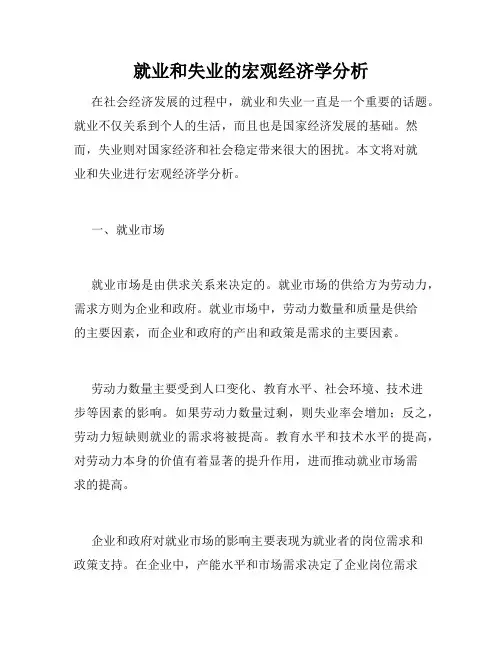 就业和失业的宏观经济学分析

在社会经济发展的过程中，就业和失业一直是一个重要的话题。就业不仅关系到个人的生活，而且也是国家经济发展的基础。然而，失业则对国家经济和社会稳定带来很大的困扰。本文将对就业和失业进行宏观经济学分析。

一、就业市场

就业市场是由供求关系来决定的。就业市场的供给方为劳动力，需求方则为企业和政府。就业市场中，劳动力数量和质量是供给的主要因素，而企业和政府的产出和政策是需求的主要因素。

劳动力数量主要受到人口变化、教育水平、社会环境、技术进步等因素的影响。如果劳动力数量过剩，则失业率会增加；反之，劳动力短缺则就业的需求将被提高。教育水平和技术水平的提高，对劳动力本身的价值有着显著的提升作用，进而推动就业市场需求的提高。

企业和政府对就业市场的影响主要表现为就业者的岗位需求和政策支持。在企业中，产能水平和市场需求决定了企业岗位需求